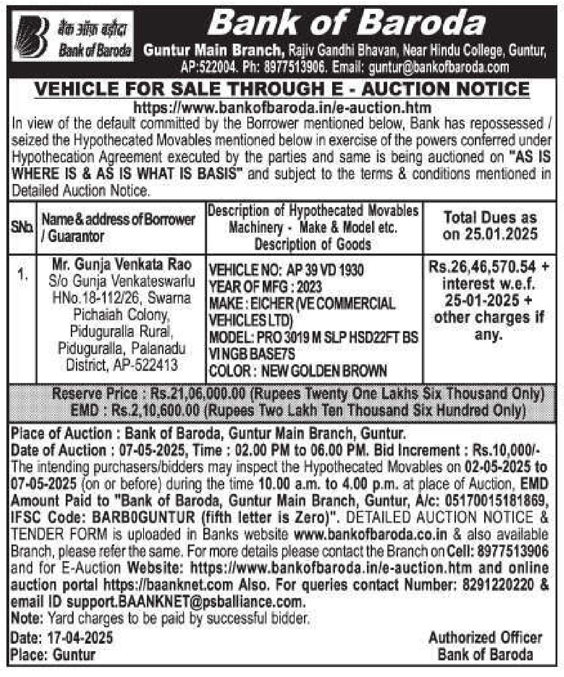 बैंक ऑफ़ बड़ौदा
Bank of Baroda

Bank of Baroda

Guntur Main Branch, Rajiv Gandhi Bhavan, Near Hindu College, Guntur, AP:522004. Ph: 8977513906. Email: guntur@bankofbaroda.com

VEHICLE FOR SALE THROUGH E - AUCTION NOTICE

https://www.bankofbaroda.in/e-auction.htm

In view of the default committed by the Borrower mentioned below, Bank has repossessed / seized the Hypothecated Movables mentioned below in exercise of the powers conferred under Hypothecation Agreement executed by the parties and same is being auctioned on "AS IS WHERE IS & AS IS WHAT IS BASIS" and subject to the terms & conditions mentioned in Detailed Auction Notice.

| SNo. | Name & address of Borrower / Guarantor | Description of Hypothecated Movables Machinery - Make & Model etc. Description of Goods | Total Dues as on 25.01.2025 |
|---|---|---|---|
| 1. | Mr. Gunja Venkata Rao S/o Gunja Venkateswarlu HNo.18-112/26, Swarna Pichaiah Colony, Piduguralla Rural, Piduguralla, Palanadu District, AP-522413 | VEHICLE NO: AP 39 VD 1930 YEAR OF MFG : 2023 MAKE : EICHER (VE COMMERCIAL VEHICLES LTD) MODEL: PRO 3019 M SLP HSD22FT BS VI NGB BASE7S COLOR : NEW GOLDEN BROWN | Rs.26,46,570.54 + interest w.e.f. 25-01-2025 + other charges if any. |

Reserve Price : Rs.21,06,000.00 (Rupees Twenty One Lakhs Six Thousand Only)
EMD : Rs.2,10,600.00 (Rupees Two Lakh Ten Thousand Six Hundred Only)

Place of Auction : Bank of Baroda, Guntur Main Branch, Guntur.
Date of Auction : 07-05-2025, Time : 02.00 PM to 06.00 PM. Bid Increment : Rs.10,000/-
The intending purchasers/bidders may inspect the Hypothecated Movables on 02-05-2025 to 07-05-2025 (on or before) during the time 10.00 a.m. to 4.00 p.m. at place of Auction, EMD Amount Paid to "Bank of Baroda, Guntur Main Branch, Guntur, A/c: 05170015181869, IFSC Code: BARB0GUNTUR (fifth letter is Zero)". DETAILED AUCTION NOTICE & TENDER FORM is uploaded in Banks website www.bankofbaroda.co.in & also available Branch, please refer the same. For more details please contact the Branch on Cell: 8977513906 and for E-Auction Website: https://www.bankofbaroda.in/e-auction.htm and online auction portal https://baanknet.com Also. For queries contact Number: 8291220220 & email ID support.BAANKNET@psballiance.com.
Note: Yard charges to be paid by successful bidder.

Date: 17-04-2025
Place: Guntur

Authorized Officer
Bank of Baroda